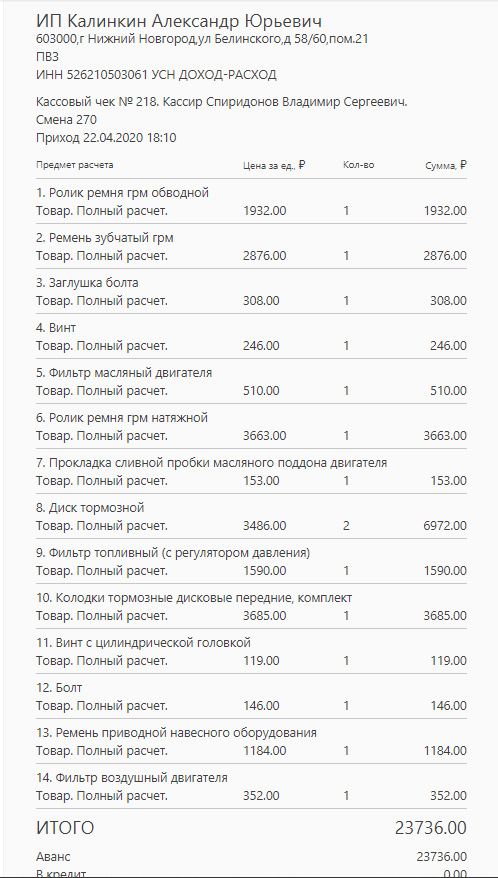 ИП Калинкин Александр Юрьевич
603000,г Нижний Новгород,ул Белинского,д 58/60,пом.21
ПВЗ
ИНН 526210503061 УСН ДОХОД-РАСХОД

Кассовый чек № 218. Кассир Спиридонов Владимир Сергеевич.
Смена 270
Приход 22.04.2020 18:10

| Предмет расчета | Цена за ед., ₽ | Кол-во | Сумма, ₽ |
|---|---|---|---|
| 1. Ролик ремня грм обводной Товар. Полный расчет. | 1932.00 | 1 | 1932.00 |
| 2. Ремень зубчатый грм Товар. Полный расчет. | 2876.00 | 1 | 2876.00 |
| 3. Заглушка болта Товар. Полный расчет. | 308.00 | 1 | 308.00 |
| 4. Винт Товар. Полный расчет. | 246.00 | 1 | 246.00 |
| 5. Фильтр масляный двигателя Товар. Полный расчет. | 510.00 | 1 | 510.00 |
| 6. Ролик ремня грм натяжной Товар. Полный расчет. | 3663.00 | 1 | 3663.00 |
| 7. Прокладка сливной пробки масляного поддона двигателя Товар. Полный расчет. | 153.00 | 1 | 153.00 |
| 8. Диск тормозной Товар. Полный расчет. | 3486.00 | 2 | 6972.00 |
| 9. Фильтр топливный (с регулятором давления) Товар. Полный расчет. | 1590.00 | 1 | 1590.00 |
| 10. Колодки тормозные дисковые передние, комплект Товар. Полный расчет. | 3685.00 | 1 | 3685.00 |
| 11. Винт с цилиндрической головкой Товар. Полный расчет. | 119.00 | 1 | 119.00 |
| 12. Болт Товар. Полный расчет. | 146.00 | 1 | 146.00 |
| 13. Ремень приводной навесного оборудования Товар. Полный расчет. | 1184.00 | 1 | 1184.00 |
| 14. Фильтр воздушный двигателя Товар. Полный расчет. | 352.00 | 1 | 352.00 |

ИТОГО 23736.00

Аванс 23736.00
В кредит 0.00